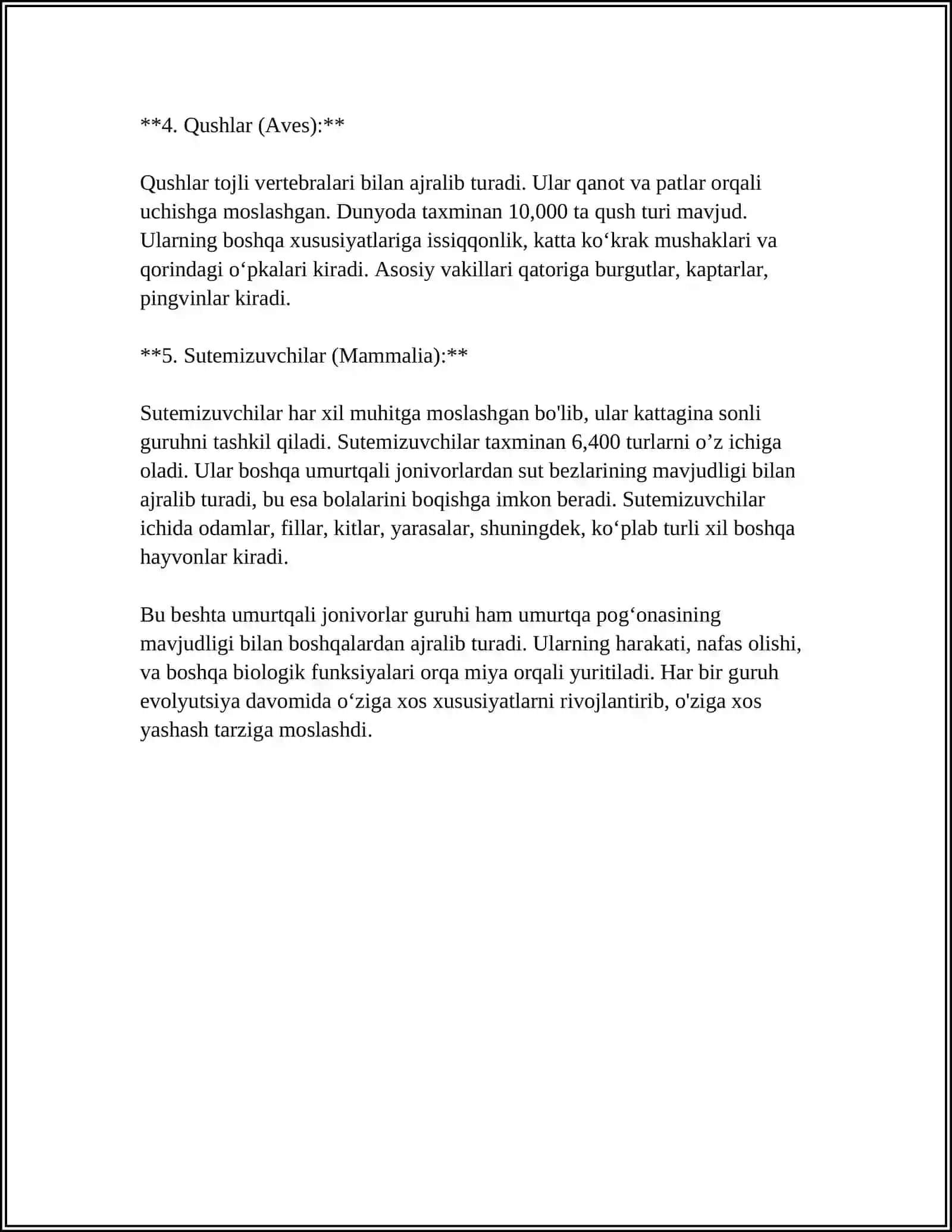 **4. Qushlar (Aves):**

Qushlar tojli vertebralari bilan ajralib turadi. Ular qanot va patlar orqali uchishga moslashgan. Dunyoda taxminan 10,000 ta qush turi mavjud. Ularning boshqa xususiyatlariga issiqqonlik, katta ko'krak mushaklari va qorindagi o'pkalari kiradi. Asosiy vakillari qatoriga burgutlar, kaptarlar, pingvinlar kiradi.

**5. Sutemizuvchilar (Mammalia):**

Sutemizuvchilar har xil muhitga moslashgan bo'lib, ular kattagina sonli guruhni tashkil qiladi. Sutemizuvchilar taxminan 6,400 turlarni o'z ichiga oladi. Ular boshqa umurtqali jonivorlardan sut bezlarining mavjudligi bilan ajralib turadi, bu esa bolalarini boqishga imkon beradi. Sutemizuvchilar ichida odamlar, fillar, kitlar, yarasalar, shuningdek, ko'plab turli xil boshqa hayvonlar kiradi.

Bu beshta umurtqali jonivorlar guruhi ham umurtqa pog'onasining mavjudligi bilan boshqalardan ajralib turadi. Ularning harakati, nafas olishi, va boshqa biologik funksiyalari orqa miya orqali yuritiladi. Har bir guruh evolyutsiya davomida o'ziga xos xususiyatlarni rivojlantirib, o'ziga xos yashash tarziga moslashdi.